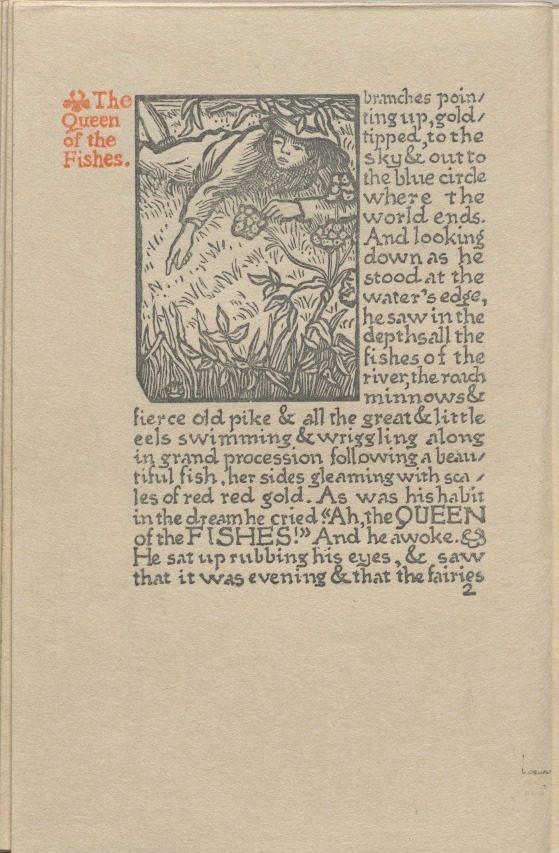 The Queen of the Fishes.

branches pointing up, gold-tipped, to the sky & out to the blue circle where the world ends. And looking down as he stood at the water's edge, he saw in the depths all the fishes of the river, the roach minnows & fierce old pike & all the great & little eels swimming & wriggling along in grand procession following a beautiful fish, her sides gleaming with scales of red red gold. As was his habit in the dream he cried "Ah, the QUEEN of the FISHES!" And he awoke. He sat up rubbing his eyes, & saw that it was evening & that the fairies

2